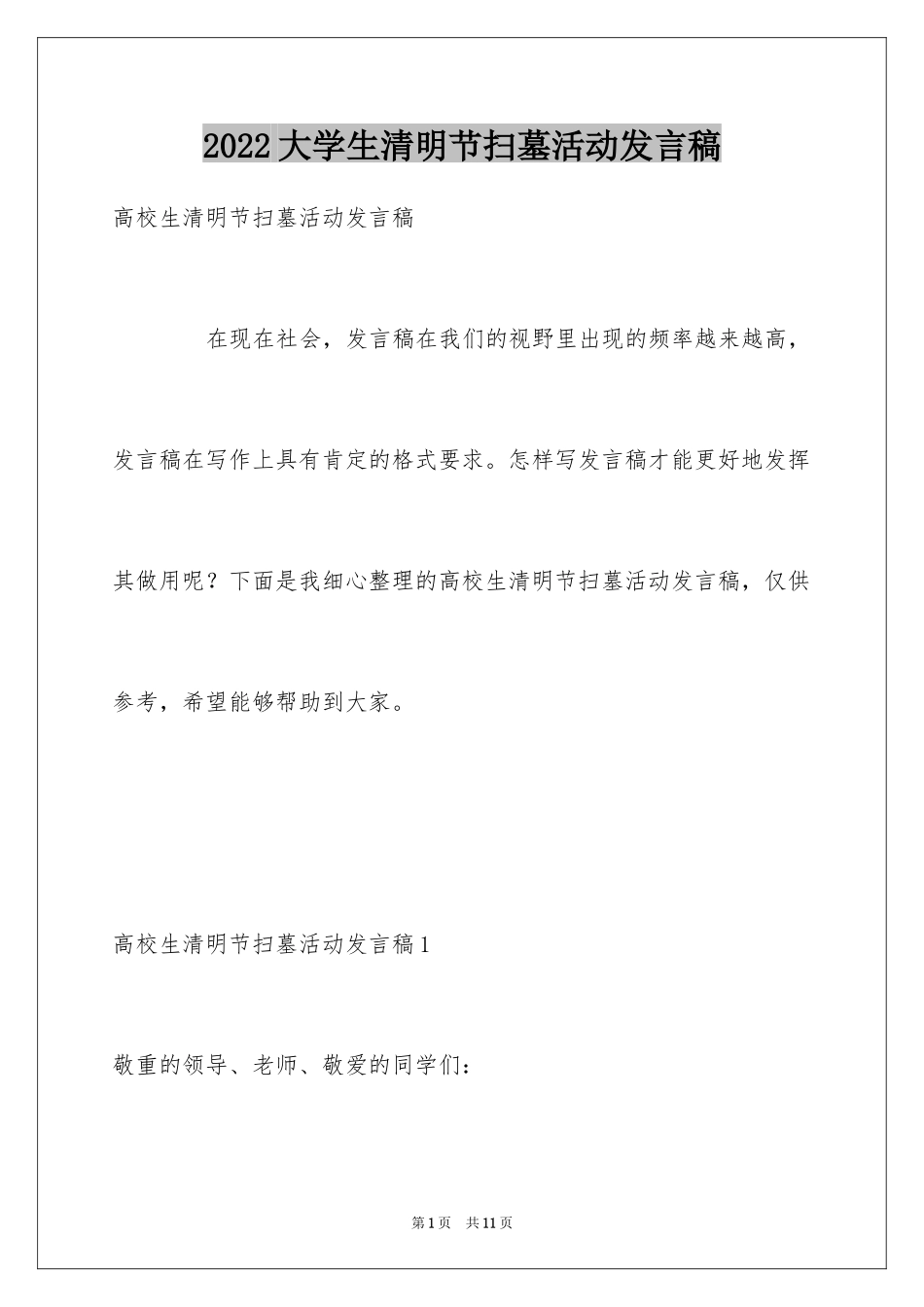 2022大学生清明节扫墓活动发言稿

高校生清明节扫墓活动发言稿

在现在社会，发言稿在我们的视野里出现的频率越来越高，发言稿在写作上具有肯定的格式要求。怎样写发言稿才能更好地发挥其做用呢？下面是我细心整理的高校生清明节扫墓活动发言稿，仅供参考，希望能够帮助到大家。

高校生清明节扫墓活动发言稿1

敬重的领导、老师、敬爱的同学们：

第1页　共11页